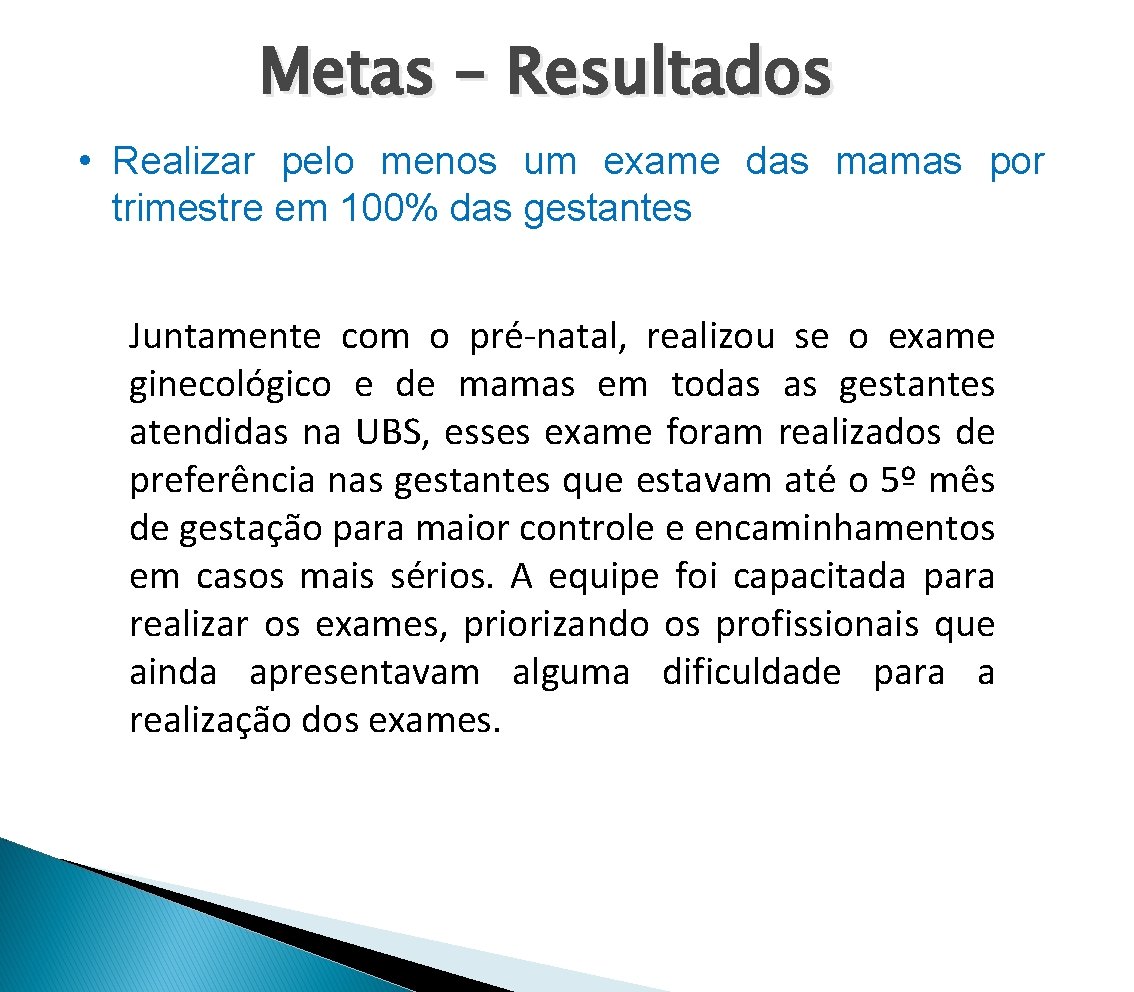 Metas – Resultados

• Realizar pelo menos um exame das mamas por trimestre em 100% das gestantes

Juntamente com o pré-natal, realizou se o exame ginecológico e de mamas em todas as gestantes atendidas na UBS, esses exame foram realizados de preferência nas gestantes que estavam até o 5º mês de gestação para maior controle e encaminhamentos em casos mais sérios. A equipe foi capacitada para realizar os exames, priorizando os profissionais que ainda apresentavam alguma dificuldade para a realização dos exames.